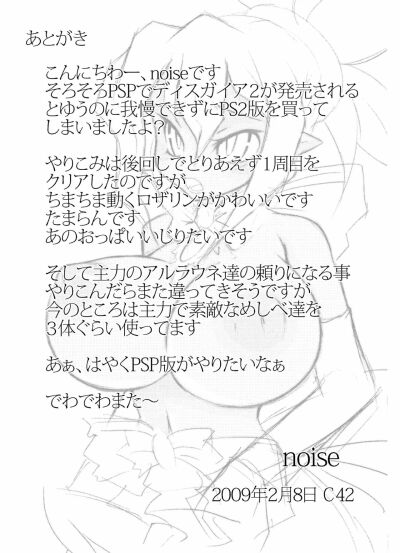 あとがき

こんにちわー、noiseです
そろそろPSPでディスガイア2が発売される
とゆうのに我慢できずにPS2版を買って
しまいましたよ？

やりこみは後回しでとりあえず1周目を
クリアしたのですが
ちまちま動くロザリンがかわいいです
たまらんです
あのおっぱいいじりたいです

そして主力のアルラウネ達の頼りになる事
やりこんだらまた違ってきそうですが
今のところは主力で素敵なめしべ達を
3体ぐらい使ってます

あぁ、はやくPSP版がやりたいなぁ

でわでわまた～

noise

2009年2月8日 C42